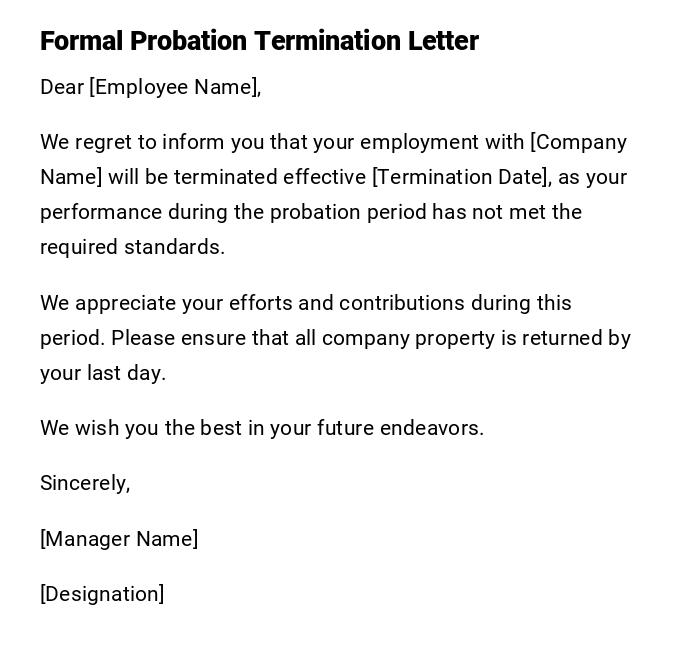 Formal Probation Termination Letter

Dear [Employee Name],

We regret to inform you that your employment with [Company Name] will be terminated effective [Termination Date], as your performance during the probation period has not met the required standards.

We appreciate your efforts and contributions during this period. Please ensure that all company property is returned by your last day.

We wish you the best in your future endeavors.

Sincerely,

[Manager Name]

[Designation]